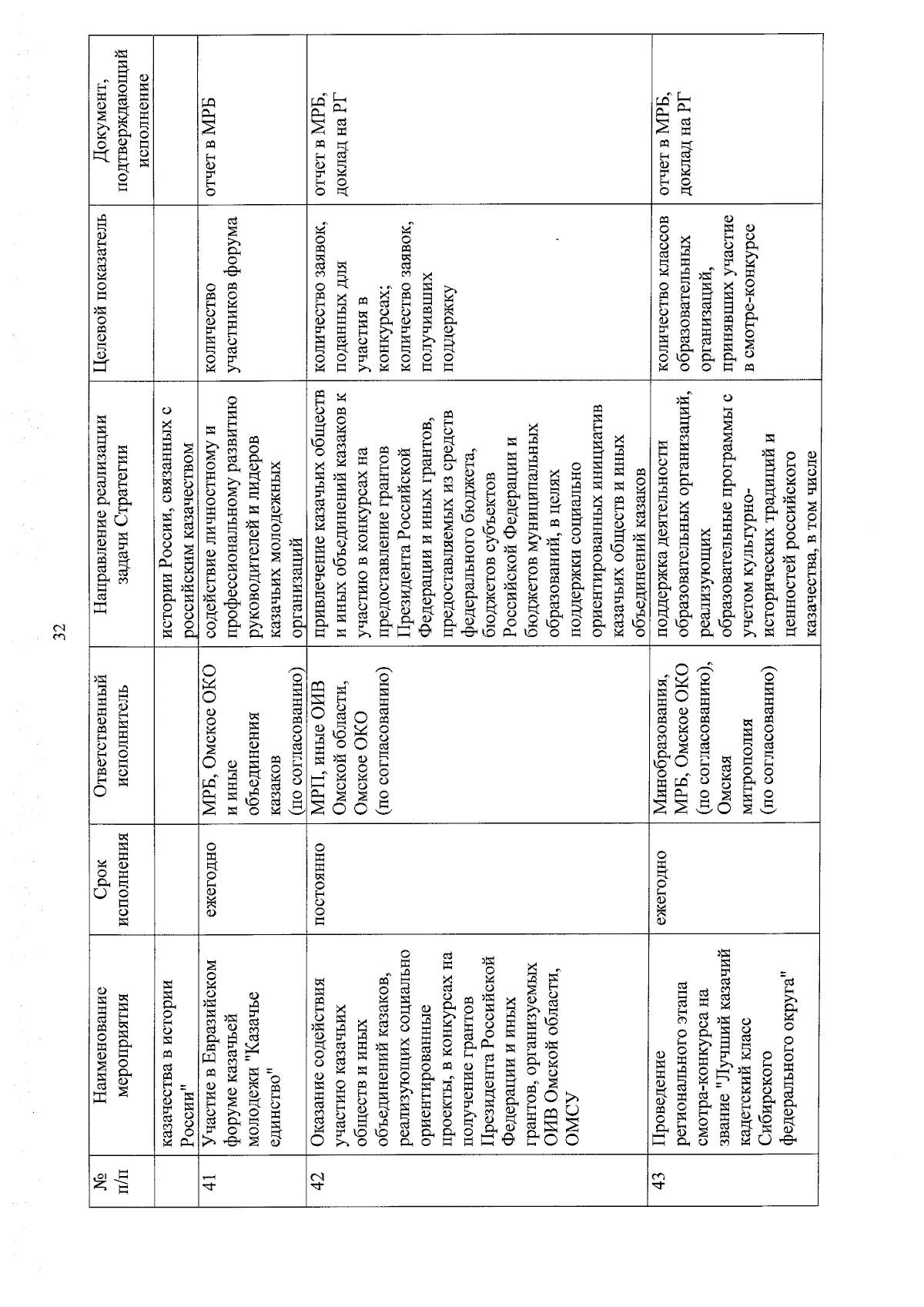 32

| № п/п | Наименование мероприятия | Срок исполнения | Ответственный исполнитель | Направление реализации задачи Стратегии | Целевой показатель | Документ, подтверждающий исполнение |
|---|---|---|---|---|---|---|
| | казачества в истории России" | | | истории России, связанных с российским казачеством | | |
| 41 | Участие в Евразийском форуме казачьей молодежи "Казачье единство" | ежегодно | МРБ, Омское ОКО и иные объединения казаков (по согласованию) | содействие личностному и профессиональному развитию руководителей и лидеров казачьих молодежных организаций | количество участников форума | отчет в МРБ |
| 42 | Оказание содействия участию казачьих обществ и иных объединений казаков, реализующих социально ориентированные проекты, в конкурсах на получение грантов Президента Российской Федерации и иных грантов, организуемых ОИВ Омской области, ОМСУ | постоянно | МРП, иные ОИВ Омской области, Омское ОКО (по согласованию) | привлечение казачьих обществ и иных объединений казаков к участию в конкурсах на предоставление грантов Президента Российской Федерации и иных грантов, предоставляемых из средств федерального бюджета, бюджетов субъектов Российской Федерации и бюджетов муниципальных образований, в целях поддержки социально ориентированных инициатив казачьих обществ и иных объединений казаков | количество заявок, поданных для участия в конкурсах; количество заявок, получивших поддержку | отчет в МРБ, доклад на РГ |
| 43 | Проведение регионального этапа смотра-конкурса на звание "Лучший казачий кадетский класс Сибирского федерального округа" | ежегодно | Минобразования, МРБ, Омское ОКО (по согласованию), Омская митрополия (по согласованию) | поддержка деятельности образовательных организаций, реализующих образовательные программы с учетом культурно-исторических традиций и ценностей российского казачества, в том числе | количество классов образовательных организаций, принявших участие в смотре-конкурсе | отчет в МРБ, доклад на РГ |